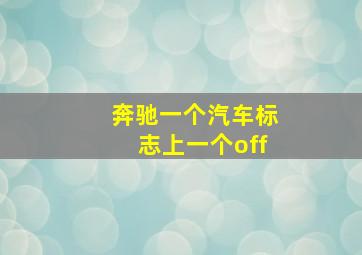 奔驰一个汽车标志上一个off